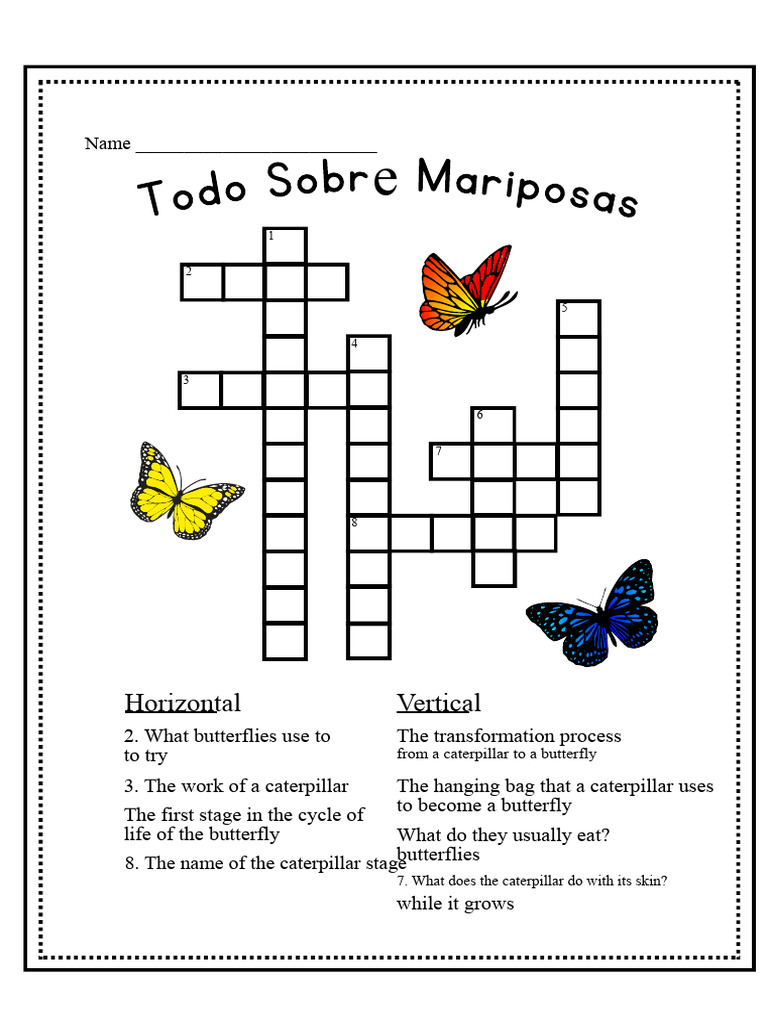 Name ___________________________

Todo Sobre Mariposas

1
2
3
4
5
6
7
8

Horizontal

2. What butterflies use to to try

3. The work of a caterpillar

The first stage in the cycle of life of the butterfly

8. The name of the caterpillar stage

Vertical

The transformation process from a caterpillar to a butterfly

The hanging bag that a caterpillar uses to become a butterfly

What do they usually eat? butterflies

7. What does the caterpillar do with its skin? while it grows